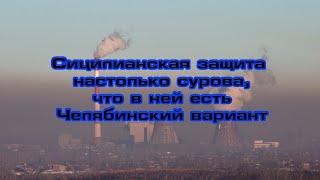 Сицилианская защита настолько сурова, что в ней есть Челябинский вариант